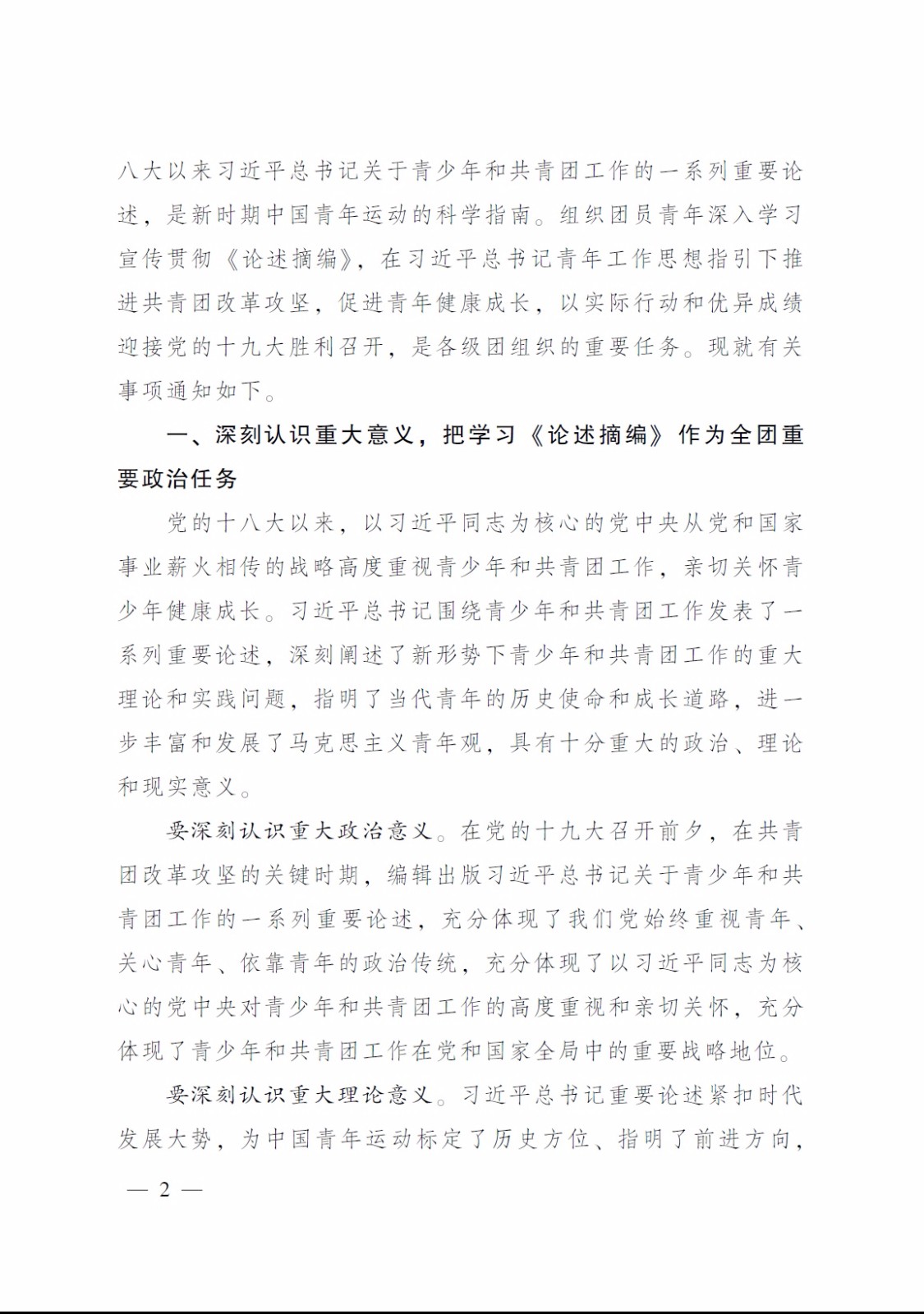 八大以来习近平总书记关于青少年和共青团工作的一系列重要论述，是新时期中国青年运动的科学指南。组织团员青年深入学习宣传贯彻《论述摘编》，在习近平总书记青年工作思想指引下推进共青团改革攻坚，促进青年健康成长，以实际行动和优异成绩迎接党的十九大胜利召开，是各级团组织的重要任务。现就有关事项通知如下。

一、深刻认识重大意义，把学习《论述摘编》作为全团重要政治任务

党的十八大以来，以习近平同志为核心的党中央从党和国家事业薪火相传的战略高度重视青少年和共青团工作，亲切关怀青少年健康成长。习近平总书记围绕青少年和共青团工作发表了一系列重要论述，深刻阐述了新形势下青少年和共青团工作的重大理论和实践问题，指明了当代青年的历史使命和成长道路，进一步丰富和发展了马克思主义青年观，具有十分重大的政治、理论和现实意义。

要深刻认识重大政治意义。在党的十九大召开前夕，在共青团改革攻坚的关键时期，编辑出版习近平总书记关于青少年和共青团工作的一系列重要论述，充分体现了我们党始终重视青年、关心青年、依靠青年的政治传统，充分体现了以习近平同志为核心的党中央对青少年和共青团工作的高度重视和亲切关怀，充分体现了青少年和共青团工作在党和国家全局中的重要战略地位。

要深刻认识重大理论意义。习近平总书记重要论述紧扣时代发展大势，为中国青年运动标定了历史方位、指明了前进方向，

— 2 —